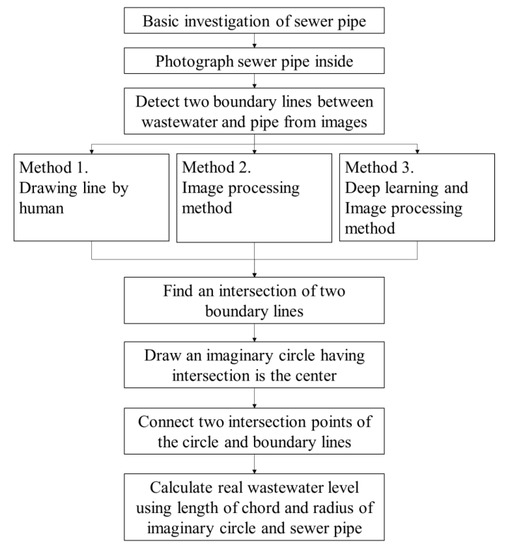 Basic investigation of sewer pipe

Photograph sewer pipe inside

Detect two boundary lines between wastewater and pipe from images

Method 1.
Drawing line by human

Method 2.
Image processing method

Method 3.
Deep learning and Image processing method

Find an intersection of two boundary lines

Draw an imaginary circle having intersection is the center

Connect two intersection points of the circle and boundary lines

Calculate real wastewater level using length of chord and radius of imaginary circle and sewer pipe